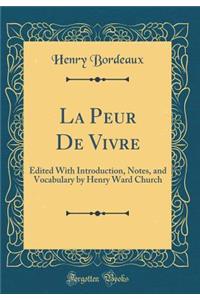 Henry Bordeaux

La Peur De Vivre

Edited With Introduction, Notes, and Vocabulary by Henry Ward Church

Forgotten Books